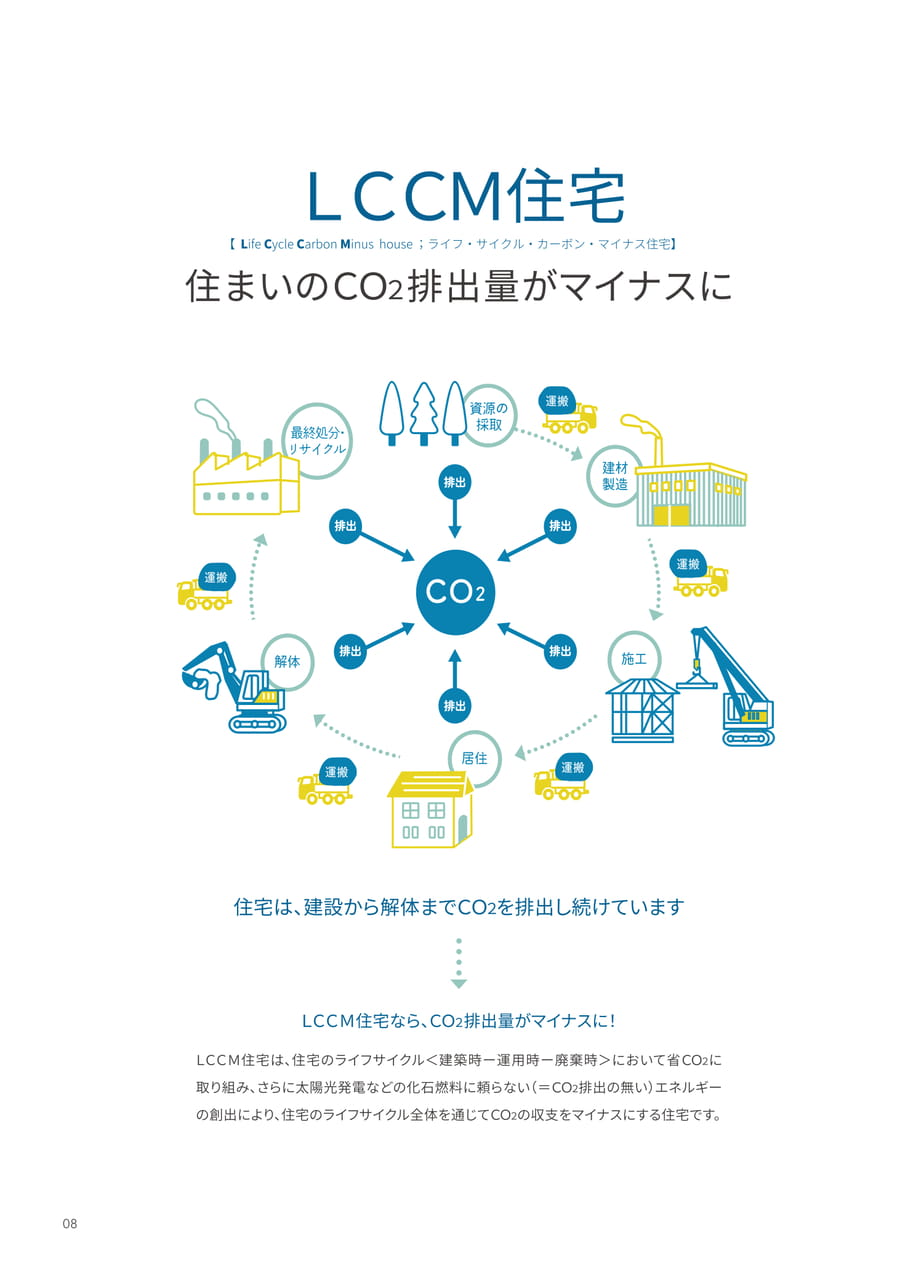 LCCM住宅

【 Life Cycle Carbon Minus house ；ライフ・サイクル・カーボン・マイナス住宅】

住まいの$CO_2$排出量がマイナスに

資源の採取

運搬

建材製造

運搬

施工

運搬

居住

運搬

解体

運搬

最終処分・リサイクル

排出

排出

排出

排出

排出

排出

$CO_2$

住宅は、建設から解体まで$CO_2$を排出し続けています

LCCM住宅なら、$CO_2$排出量がマイナスに！

LCCM住宅は、住宅のライフサイクル＜建築時ー運用時ー廃棄時＞において省$CO_2$に取り組み、さらに太陽光発電などの化石燃料に頼らない（＝$CO_2$排出の無い）エネルギーの創出により、住宅のライフサイクル全体を通じて$CO_2$の収支をマイナスにする住宅です。

08